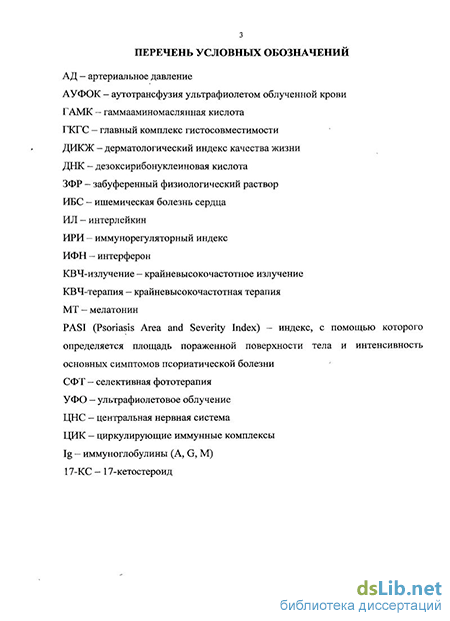 3

ПЕРЕЧЕНЬ УСЛОВНЫХ ОБОЗНАЧЕНИЙ

АД – артериальное давление

АУФОК – аутотрансфузия ультрафиолетом облученной крови

ГАМК – гаммааминомасляная кислота

ГКГС – главный комплекс гистосовместимости

ДИКЖ – дерматологический индекс качества жизни

ДНК – дезоксирибонуклеиновая кислота

ЗФР – забуференный физиологический раствор

ИБС – ишемическая болезнь сердца

ИЛ – интерлейкин

ИРИ – иммунорегуляторный индекс

ИФН – интерферон

КВЧ-излучение – крайневысокочастотное излучение

КВЧ-терапия – крайневысокочастотная терапия

МТ – мелатонин

PASI (Psoriasis Area and Severity Index) – индекс, с помощью которого определяется площадь пораженной поверхности тела и интенсивность основных симптомов псориатической болезни

СФТ – селективная фототерапия

УФО – ультрафиолетовое облучение

ЦНС – центральная нервная система

ЦИК – циркулирующие иммунные комплексы

Ig – иммуноглобулины (A, G, M)

17-КС – 17-кетостероид

dsLib.net
библиотека диссертаций